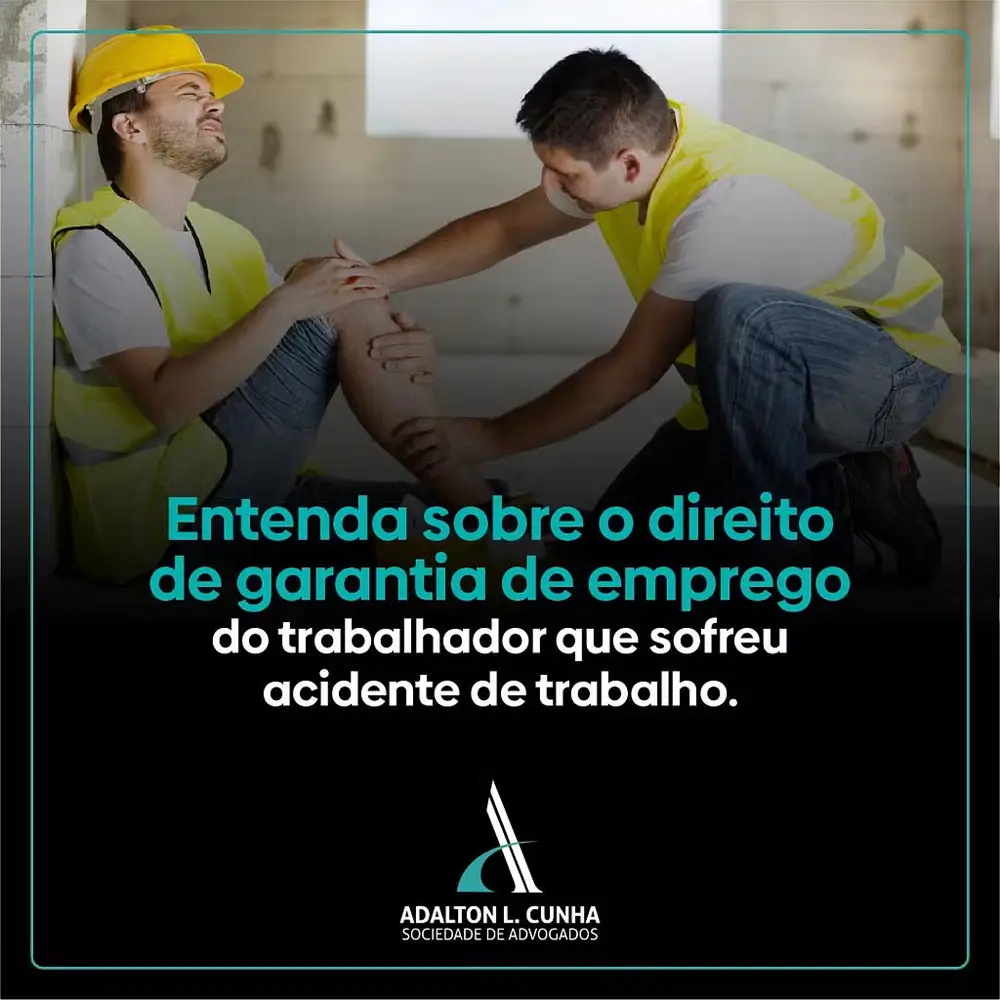 Entenda sobre o direito de garantia de emprego do trabalhador que sofreu acidente de trabalho.

ADALTON L. CUNHA
SOCIEDADE DE ADVOGADOS